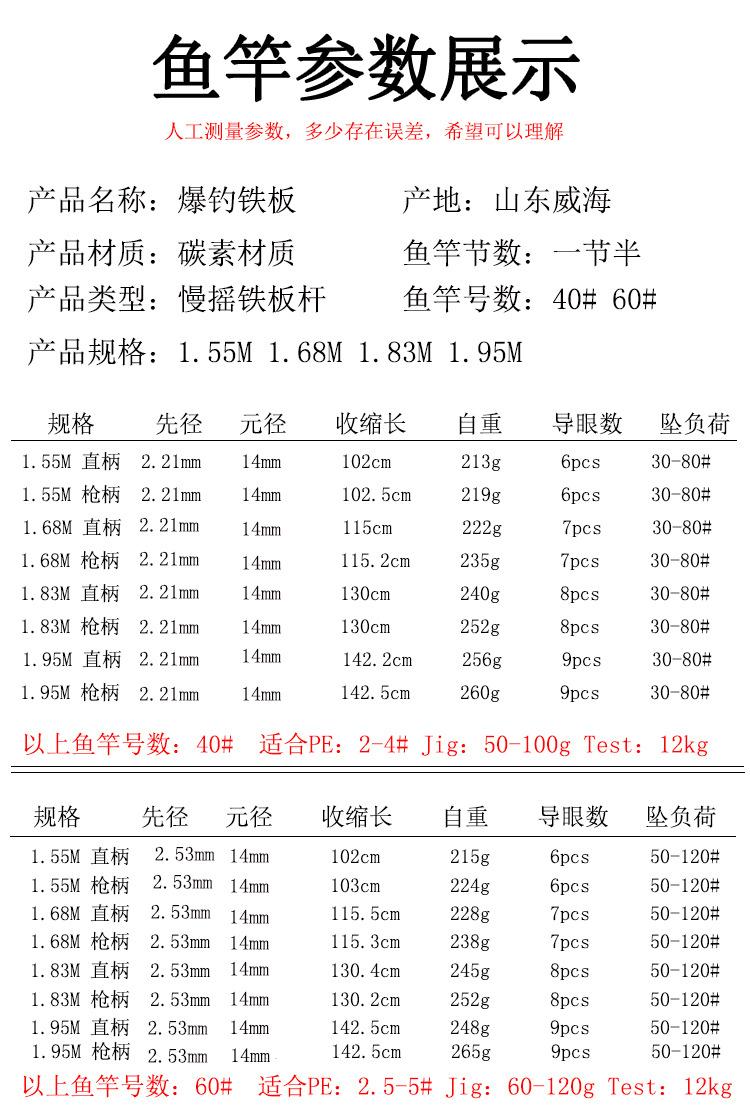 鱼竿参数展示

人工测量参数，多少存在误差，希望可以理解

产品名称：爆钓铁板　　产地：山东威海

产品材质：碳素材质　　鱼竿节数：一节半

产品类型：慢摇铁板杆　　鱼竿号数：40# 60#

产品规格：1.55M 1.68M 1.83M 1.95M

| 规格 | 先径 | 元径 | 收缩长 | 自重 | 导眼数 | 坠负荷 |
|---|---|---|---|---|---|---|
| 1.55M 直柄 | 2.21mm | 14mm | 102cm | 213g | 6pcs | 30-80# |
| 1.55M 枪柄 | 2.21mm | 14mm | 102.5cm | 219g | 6pcs | 30-80# |
| 1.68M 直柄 | 2.21mm | 14mm | 115cm | 222g | 7pcs | 30-80# |
| 1.68M 枪柄 | 2.21mm | 14mm | 115.2cm | 235g | 7pcs | 30-80# |
| 1.83M 直柄 | 2.21mm | 14mm | 130cm | 240g | 8pcs | 30-80# |
| 1.83M 枪柄 | 2.21mm | 14mm | 130cm | 252g | 8pcs | 30-80# |
| 1.95M 直柄 | 2.21mm | 14mm | 142.2cm | 256g | 9pcs | 30-80# |
| 1.95M 枪柄 | 2.21mm | 14mm | 142.5cm | 260g | 9pcs | 30-80# |

以上鱼竿号数：40#　适合PE：2-4# Jig：50-100g Test：12kg

| 规格 | 先径 | 元径 | 收缩长 | 自重 | 导眼数 | 坠负荷 |
|---|---|---|---|---|---|---|
| 1.55M 直柄 | 2.53mm | 14mm | 102cm | 215g | 6pcs | 50-120# |
| 1.55M 枪柄 | 2.53mm | 14mm | 103cm | 224g | 6pcs | 50-120# |
| 1.68M 直柄 | 2.53mm | 14mm | 115.5cm | 228g | 7pcs | 50-120# |
| 1.68M 枪柄 | 2.53mm | 14mm | 115.3cm | 238g | 7pcs | 50-120# |
| 1.83M 直柄 | 2.53mm | 14mm | 130.4cm | 245g | 8pcs | 50-120# |
| 1.83M 枪柄 | 2.53mm | 14mm | 130.2cm | 252g | 8pcs | 50-120# |
| 1.95M 直柄 | 2.53mm | 14mm | 142.5cm | 248g | 9pcs | 50-120# |
| 1.95M 枪柄 | 2.53mm | 14mm | 142.5cm | 265g | 9pcs | 50-120# |

以上鱼竿号数：60#　适合PE：2.5-5# Jig：60-120g Test：12kg